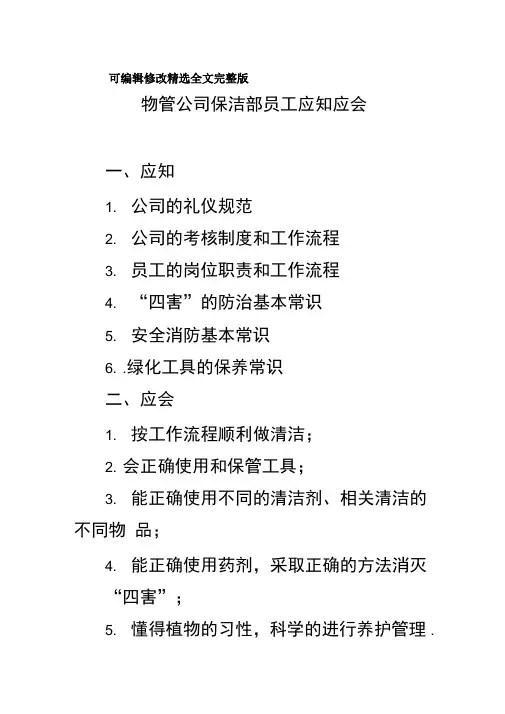 可编辑修改精选全文完整版

物管公司保洁部员工应知应会

一、应知

1. 公司的礼仪规范

2. 公司的考核制度和工作流程

3. 员工的岗位职责和工作流程

4. “四害”的防治基本常识

5. 安全消防基本常识

6. .绿化工具的保养常识

二、应会

1. 按工作流程顺利做清洁；

2. 会正确使用和保管工具；

3. 能正确使用不同的清洁剂、相关清洁的不同物 品；

4. 能正确使用药剂，采取正确的方法消灭“四害”；

5. 懂得植物的习性，科学的进行养护管理 .